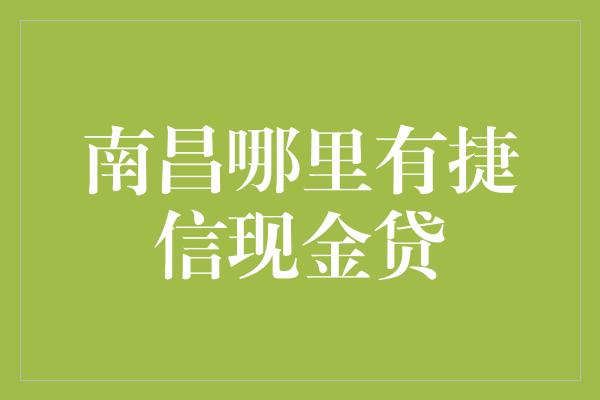 南昌哪里有捷信现金贷